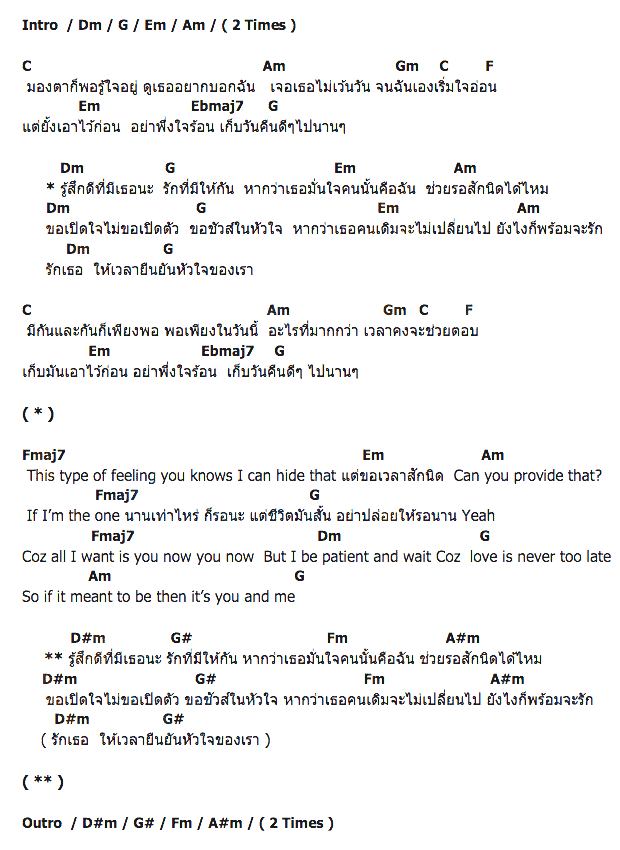 Intro / Dm / G / Em / Am / ( 2 Times )

C Am Gm C F
มองตาก็พอรู้ใจอยู่ ดูเธออยากบอกฉัน เจอเธอไม่เว้นวัน จนฉันเองเริ่มใจอ่อน
Em Ebmaj7 G
แต่ยั้งเอาไว้ก่อน อย่าพึ่งใจร้อน เก็บวันคืนดีๆไปนานๆ

Dm G Em Am
* รู้สึกดีที่มีเธอนะ รักที่มีให้กัน หากว่าเธอมั่นใจคนนั้นคือฉัน ช่วยรอสักนิดได้ไหม
Dm G Em Am
ขอเปิดใจไม่ขอเปิดตัว ขอชัวส์ในหัวใจ หากว่าเธอคนเดิมจะไม่เปลี่ยนไป ยังไงก็พร้อมจะรัก
Dm G
รักเธอ ให้เวลายืนยันหัวใจของเรา

C Am Gm C F
มีกันและกันก็เพียงพอ พอเพียงในวันนี้ อะไรที่มากกว่า เวลาคงจะช่วยตอบ
Em Ebmaj7 G
เก็บมันเอาไว้ก่อน อย่าพึ่งใจร้อน เก็บวันคืนดีๆ ไปนานๆ

( * )

Fmaj7 Em Am
This type of feeling you knows I can hide that แต่ขอเวลาสักนิด Can you provide that?
Fmaj7 G
If I'm the one นานเท่าไหร่ ก็รอนะ แต่ชีวิตมันสั้น อย่าปล่อยให้รอนาน Yeah
Fmaj7 Dm G
Coz all I want is you now you now But I be patient and wait Coz love is never too late
Am G
So if it meant to be then it's you and me

D#m G# Fm A#m
** รู้สึกดีที่มีเธอนะ รักที่มีให้กัน หากว่าเธอมั่นใจคนนั้นคือฉัน ช่วยรอสักนิดได้ไหม
D#m G# Fm A#m
ขอเปิดใจไม่ขอเปิดตัว ขอชัวส์ในหัวใจ หากว่าเธอคนเดิมจะไม่เปลี่ยนไป ยังไงก็พร้อมจะรัก
D#m G#
( รักเธอ ให้เวลายืนยันหัวใจของเรา )

( ** )

Outro / D#m / G# / Fm / A#m / ( 2 Times )